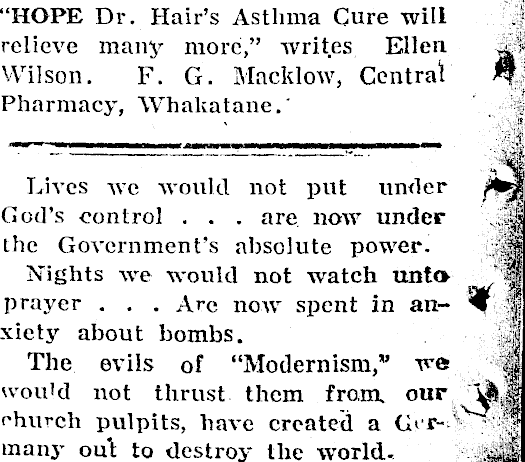 "HOPE Dr. Hair's Asthma Cure will relieve many more," writes Ellen Wilson. F. G. Macklow, Central Pharmacy, Whakatane.

Lives we would not put under God's control . . . are now under the Government's absolute power.

Nights we would not watch unto prayer . . . Are now spent in anxiety about bombs.

The evils of "Modernism," we would not thrust them from our church pulpits, have created a Germany out to destroy the world.